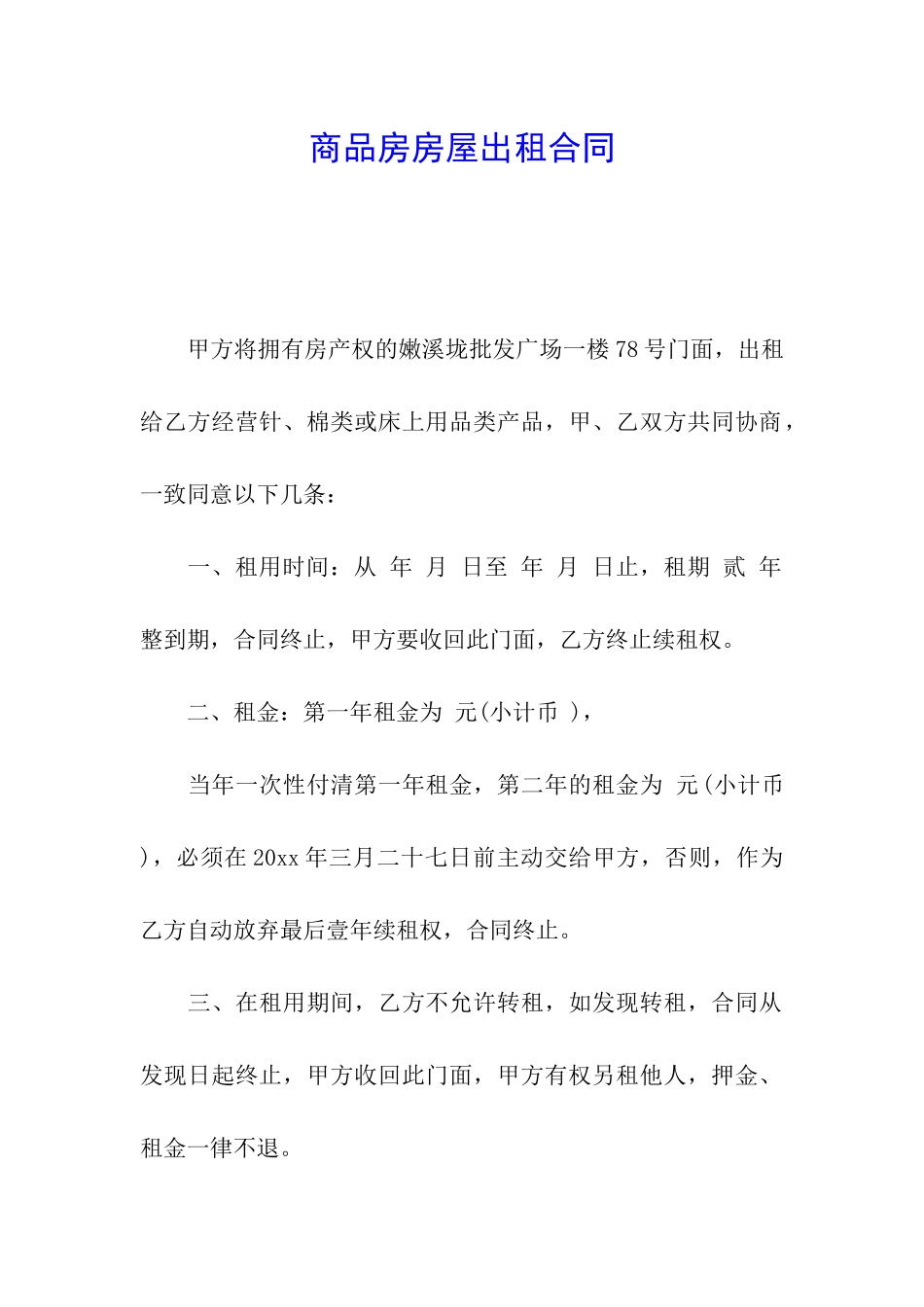 商品房房屋出租合同

甲方将拥有房产权的嫩溪垅批发广场一楼78号门面，出租给乙方经营针、棉类或床上用品类产品，甲、乙双方共同协商，一致同意以下几条：

一、租用时间：从 年 月 日至 年 月 日止，租期 贰 年整到期，合同终止，甲方要收回此门面，乙方终止续租权。

二、租金：第一年租金为 元(小计币 )，

当年一次性付清第一年租金，第二年的租金为 元(小计币 )，必须在20xx年三月二十七日前主动交给甲方，否则，作为乙方自动放弃最后壹年续租权，合同终止。

三、在租用期间，乙方不允许转租，如发现转租，合同从发现日起终止，甲方收回此门面，甲方有权另租他人，押金、租金一律不退。